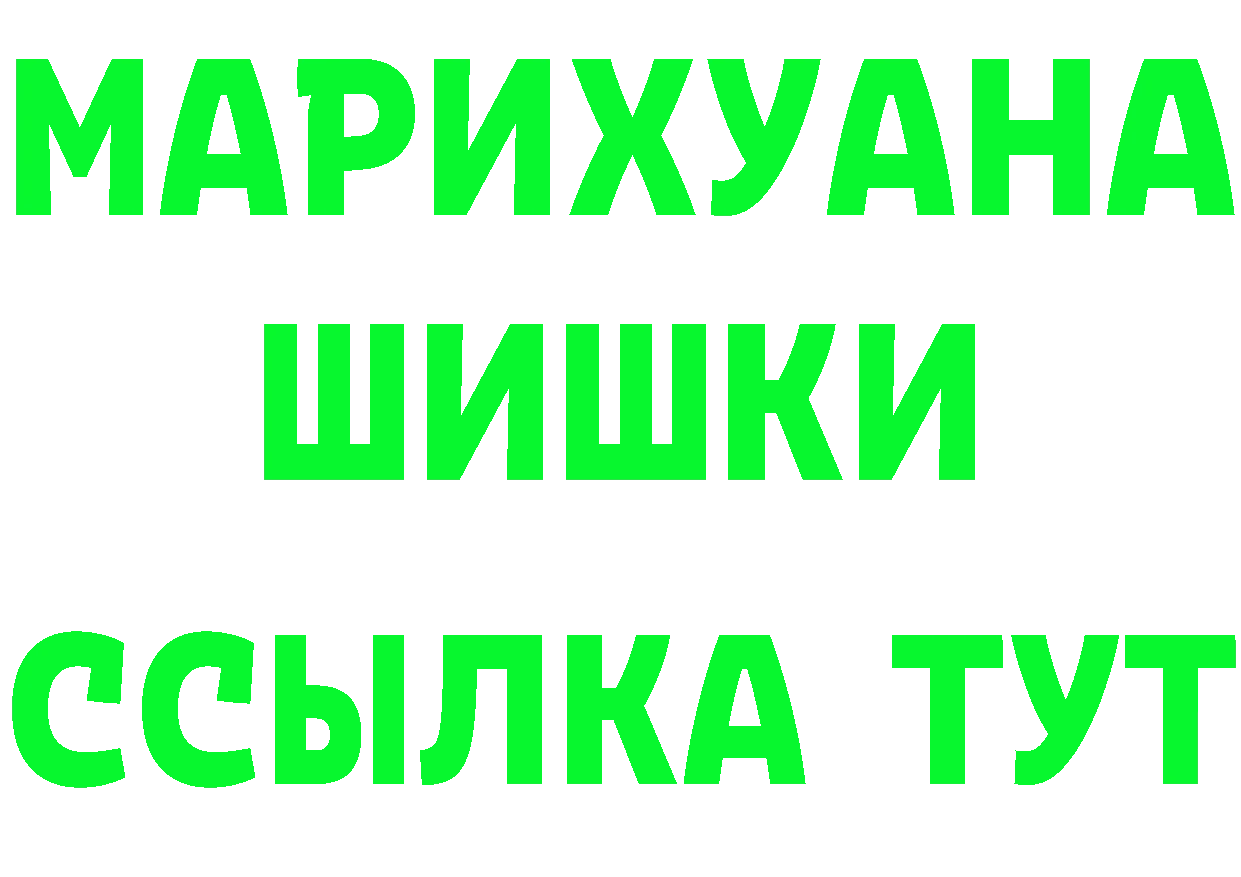 МАРИХУАНА
ШИШКИ
ССЫЛКА ТУТ